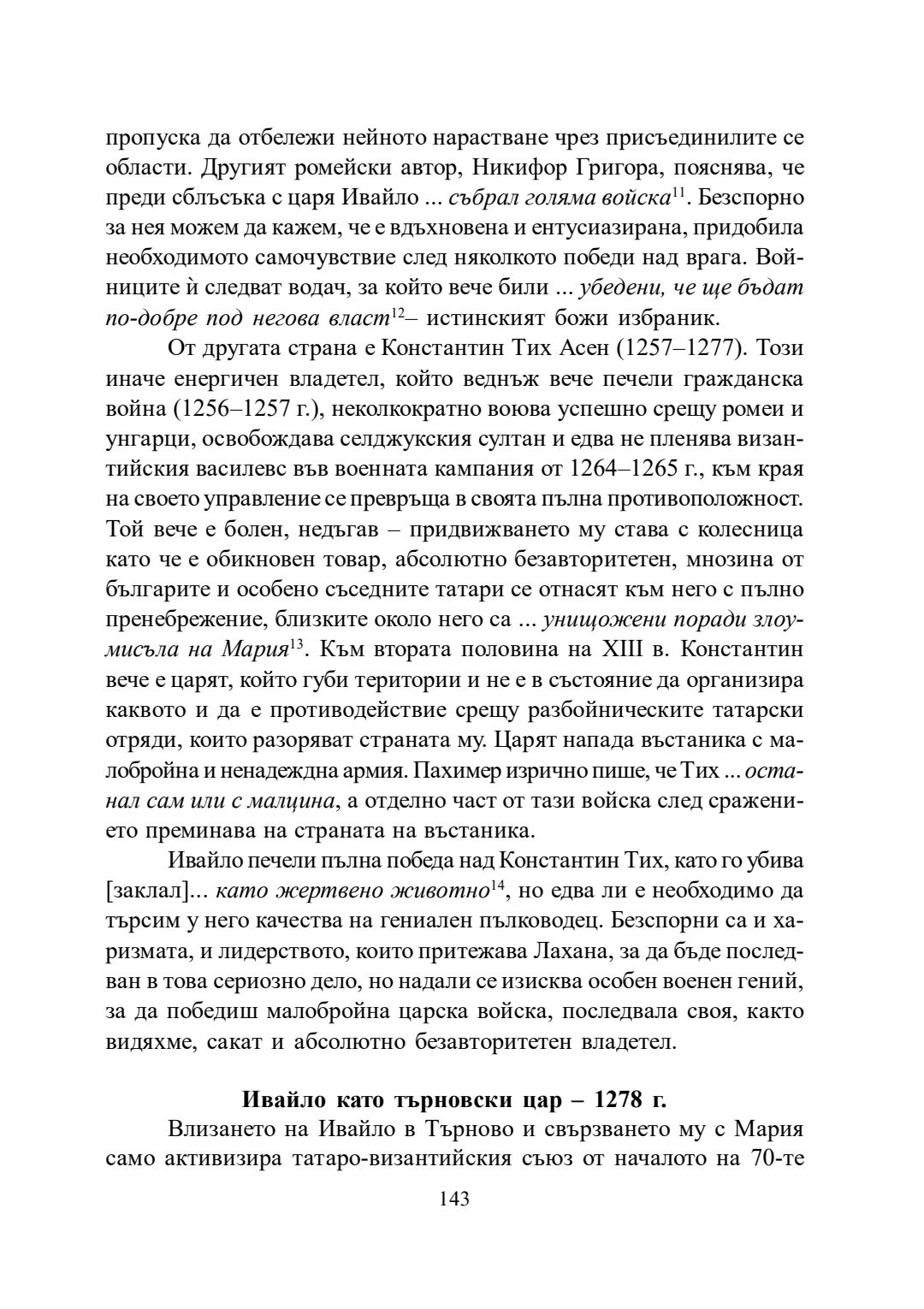 пропуска да отбележи нейното нарастване чрез присъединилите се области. Другият ромейски автор, Никифор Григора, пояснява, че преди сблъсъка с царя Ивайло ... събрал голяма войска$^{11}$. Безспорно за нея можем да кажем, че е вдъхновена и ентусиазирана, придобила необходимото самочувствие след няколкото победи над врага. Войниците ѝ следват водач, за който вече били ... убедени, че ще бъдат по-добре под негова власт$^{12}$– истинският божи избраник.

От другата страна е Константин Тих Асен (1257–1277). Този иначе енергичен владетел, който веднъж вече печели гражданска война (1256–1257 г.), неколкократно воюва успешно срещу ромеи и унгарци, освобождава селджукския султан и едва не пленява византийския василевс във военната кампания от 1264–1265 г., към края на своето управление се превръща в своята пълна противоположност. Той вече е болен, недъгав – придвижването му става с колесница като че е обикновен товар, абсолютно безавторитетен, мнозина от българите и особено съседните татари се отнасят към него с пълно пренебрежение, близките около него са ... унищожени поради злоумисъла на Мария$^{13}$. Към втората половина на XIII в. Константин вече е царят, който губи територии и не е в състояние да организира каквото и да е противодействие срещу разбойническите татарски отряди, които разоряват страната му. Царят напада въстаника с малобройна и ненадеждна армия. Пахимер изрично пише, че Тих ... останал сам или с малцина, а отделно част от тази войска след сражението преминава на страната на въстаника.

Ивайло печели пълна победа над Константин Тих, като го убива [заклал]... като жертвено животно$^{14}$, но едва ли е необходимо да търсим у него качества на гениален пълководец. Безспорни са и харизмата, и лидерството, които притежава Лахана, за да бъде последван в това сериозно дело, но надали се изисква особен военен гений, за да победиш малобройна царска войска, последвала своя, както видяхме, сакат и абсолютно безавторитетен владетел.

Ивайло като търновски цар – 1278 г.

Влизането на Ивайло в Търново и свързването му с Мария само активизира татаро-византийския съюз от началото на 70-те

143